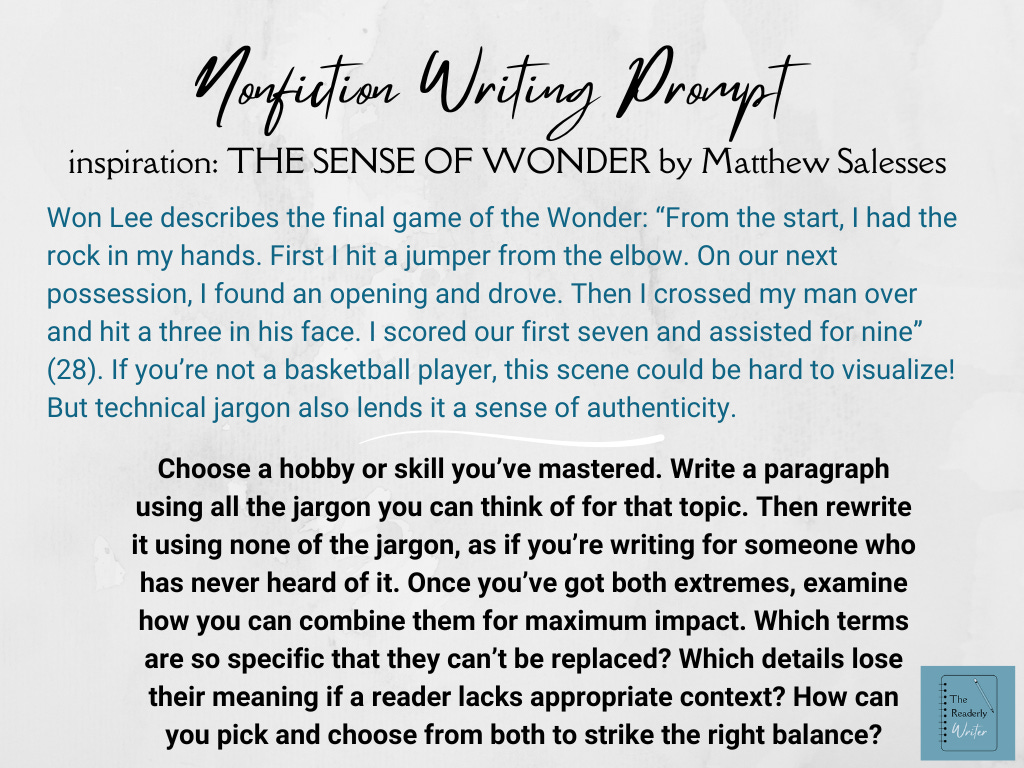 Nonfiction Writing Prompt

inspiration: THE SENSE OF WONDER by Matthew Salesses

Won Lee describes the final game of the Wonder: "From the start, I had the rock in my hands. First I hit a jumper from the elbow. On our next possession, I found an opening and drove. Then I crossed my man over and hit a three in his face. I scored our first seven and assisted for nine" (28). If you're not a basketball player, this scene could be hard to visualize! But technical jargon also lends it a sense of authenticity.

Choose a hobby or skill you've mastered. Write a paragraph using all the jargon you can think of for that topic. Then rewrite it using none of the jargon, as if you're writing for someone who has never heard of it. Once you've got both extremes, examine how you can combine them for maximum impact. Which terms are so specific that they can't be replaced? Which details lose their meaning if a reader lacks appropriate context? How can you pick and choose from both to strike the right balance?

The Readerly Writer